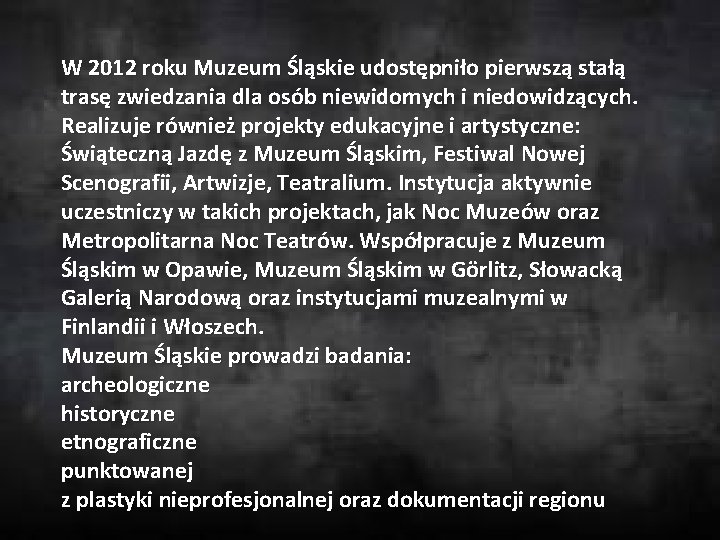 W 2012 roku Muzeum Śląskie udostępniło pierwszą stałą trasę zwiedzania dla osób niewidomych i niedowidzących. Realizuje również projekty edukacyjne i artystyczne: Świąteczną Jazdę z Muzeum Śląskim, Festiwal Nowej Scenografii, Artwizje, Teatralium. Instytucja aktywnie uczestniczy w takich projektach, jak Noc Muzeów oraz Metropolitarna Noc Teatrów. Współpracuje z Muzeum Śląskim w Opawie, Muzeum Śląskim w Görlitz, Słowacką Galerią Narodową oraz instytucjami muzealnymi w Finlandii i Włoszech.
Muzeum Śląskie prowadzi badania:
archeologiczne
historyczne
etnograficzne
punktowanej
z plastyki nieprofesjonalnej oraz dokumentacji regionu